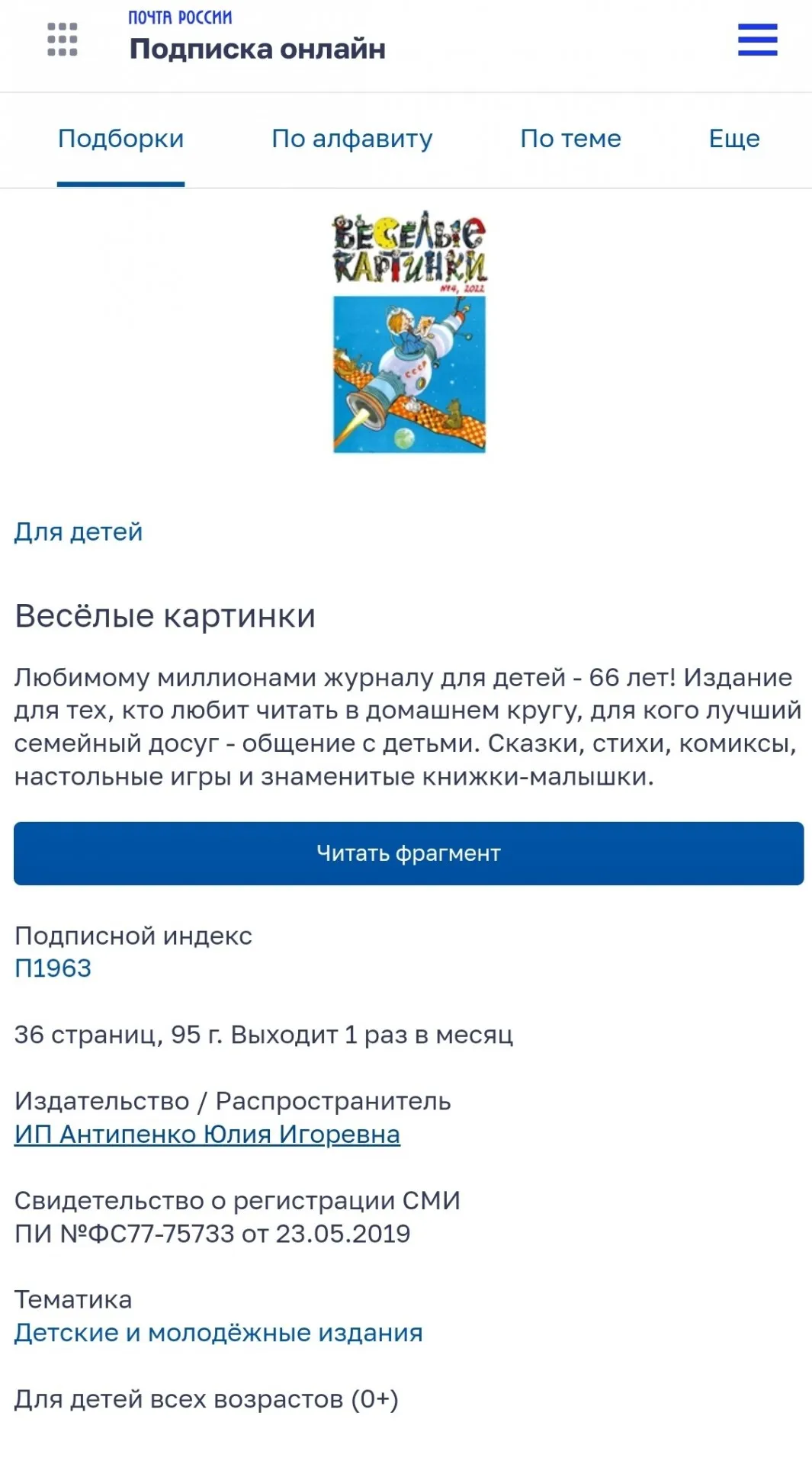 ПОЧТА РОССИИ
Подписка онлайн

Подборки По алфавиту По теме Еще

ВЕСЁЛЫЕ КАРТИНКИ
№4, 2022
СССР

Для детей

Весёлые картинки

Любимому миллионами журналу для детей - 66 лет! Издание для тех, кто любит читать в домашнем кругу, для кого лучший семейный досуг - общение с детьми. Сказки, стихи, комиксы, настольные игры и знаменитые книжки-малышки.

Читать фрагмент

Подписной индекс
П1963

36 страниц, 95 г. Выходит 1 раз в месяц

Издательство / Распространитель
ИП Антипенко Юлия Игоревна

Свидетельство о регистрации СМИ
ПИ №ФС77-75733 от 23.05.2019

Тематика
Детские и молодёжные издания

Для детей всех возрастов (0+)